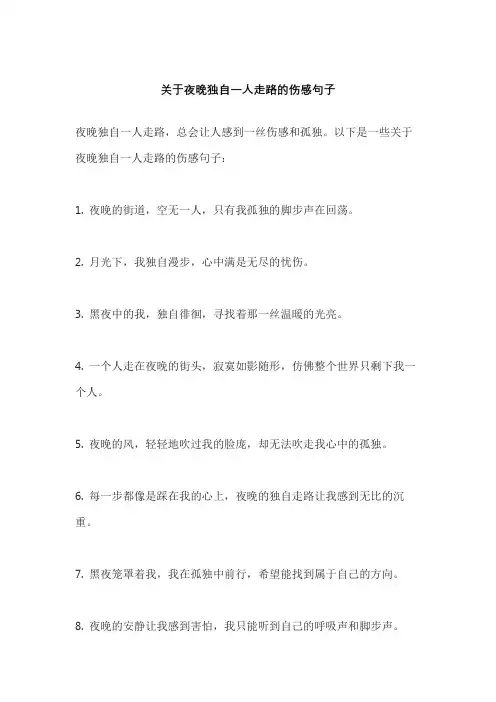 关于夜晚独自一人走路的伤感句子

夜晚独自一人走路，总会让人感到一丝伤感和孤独。以下是一些关于夜晚独自一人走路的伤感句子：

1. 夜晚的街道，空无一人，只有我孤独的脚步声在回荡。

2. 月光下，我独自漫步，心中满是无尽的忧伤。

3. 黑夜中的我，独自徘徊，寻找着那一丝温暖的光亮。

4. 一个人走在夜晚的街头，寂寞如影随形，仿佛整个世界只剩下我一个人。

5. 夜晚的风，轻轻地吹过我的脸庞，却无法吹走我心中的孤独。

6. 每一步都像是踩在我的心上，夜晚的独自走路让我感到无比的沉重。

7. 黑夜笼罩着我，我在孤独中前行，希望能找到属于自己的方向。

8. 夜晚的安静让我感到害怕，我只能听到自己的呼吸声和脚步声。